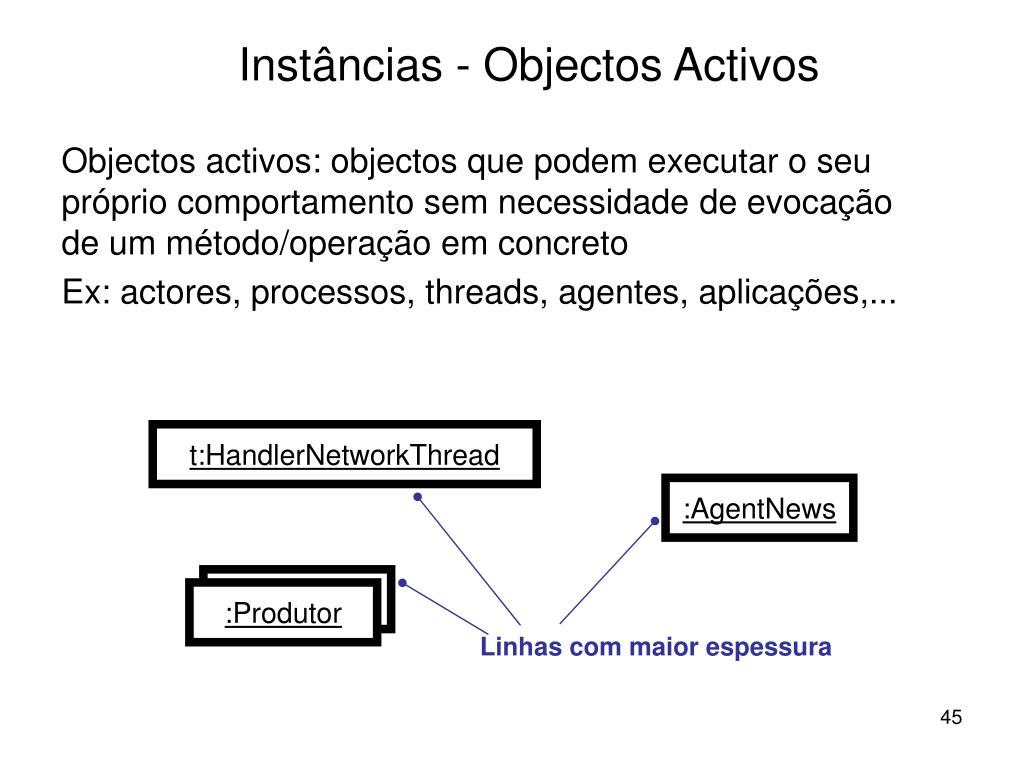 Instâncias - Objectos Activos

Objectos activos: objectos que podem executar o seu próprio comportamento sem necessidade de evocação de um método/operação em concreto

Ex: actores, processos, threads, agentes, aplicações,...

t:HandlerNetworkThread

:AgentNews

:Produtor

Linhas com maior espessura

45